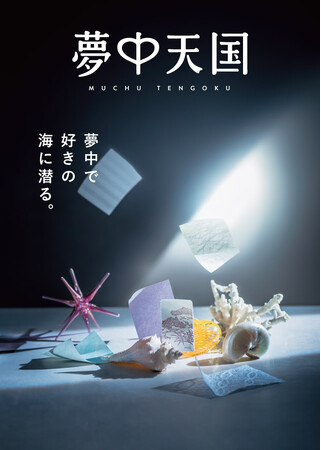 夢中天国
MUCHU TENGOKU

夢中で
好きの
海に潜る。